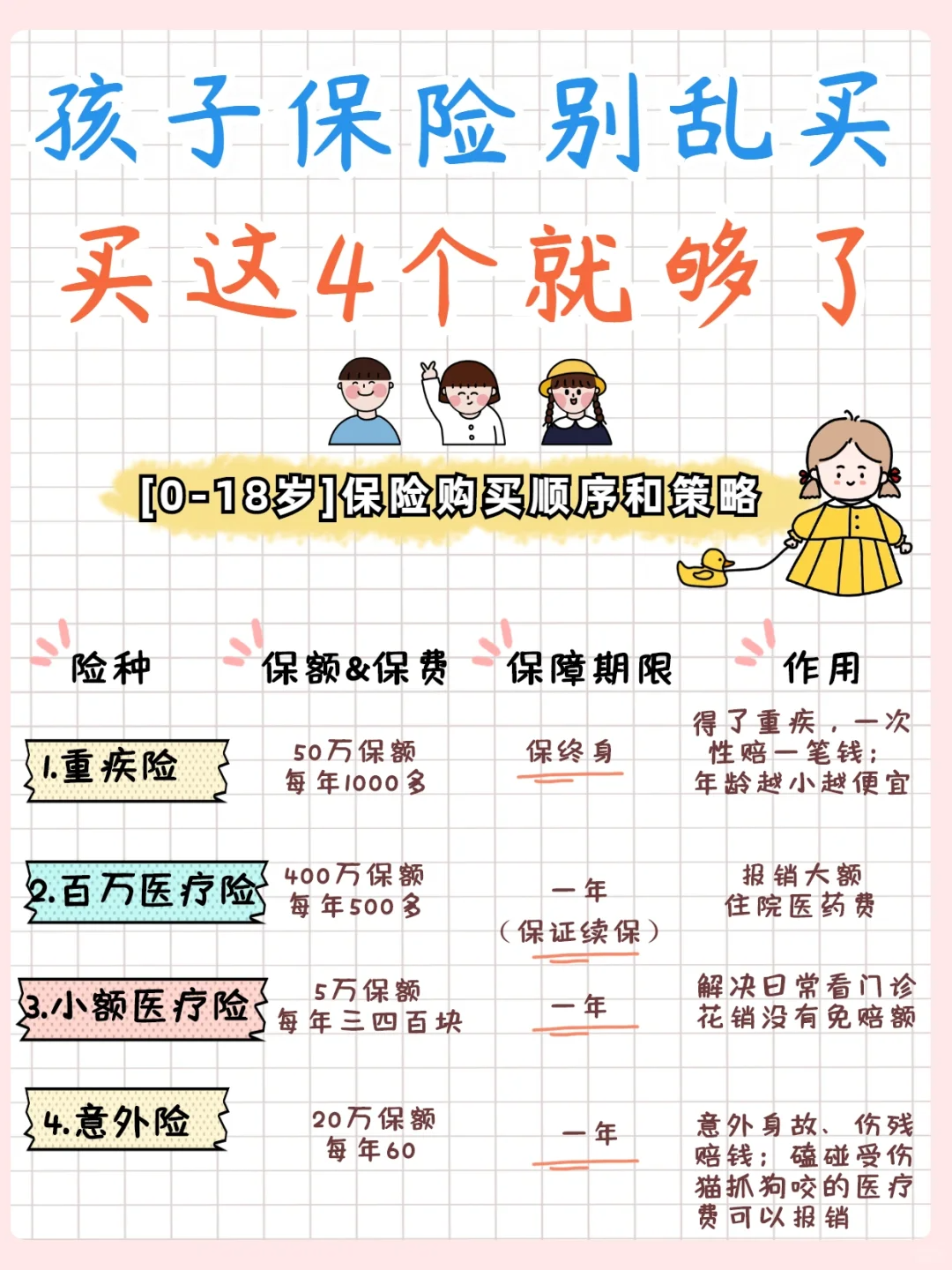 孩子保险别乱买

买这4个就够了

[0-18岁]保险购买顺序和策略

| 险种 | 保额&保费 | 保障期限 | 作用 |
|---|---|---|---|
| 1.重疾险 | 50万保额 每年1000多 | 保终身 | 得了重疾，一次性赔一笔钱；年龄越小越便宜 |
| 2.百万医疗险 | 400万保额 每年500多 | 一年（保证续保） | 报销大额住院医药费 |
| 3.小额医疗险 | 5万保额 每年三四百块 | 一年 | 解决日常看门诊花销没有免赔额 |
| 4.意外险 | 20万保额 每年60 | 一年 | 意外身故、伤残赔钱；磕碰受伤猫抓狗咬的医疗费可以报销 |